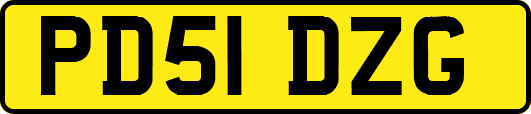 PD51 DZG